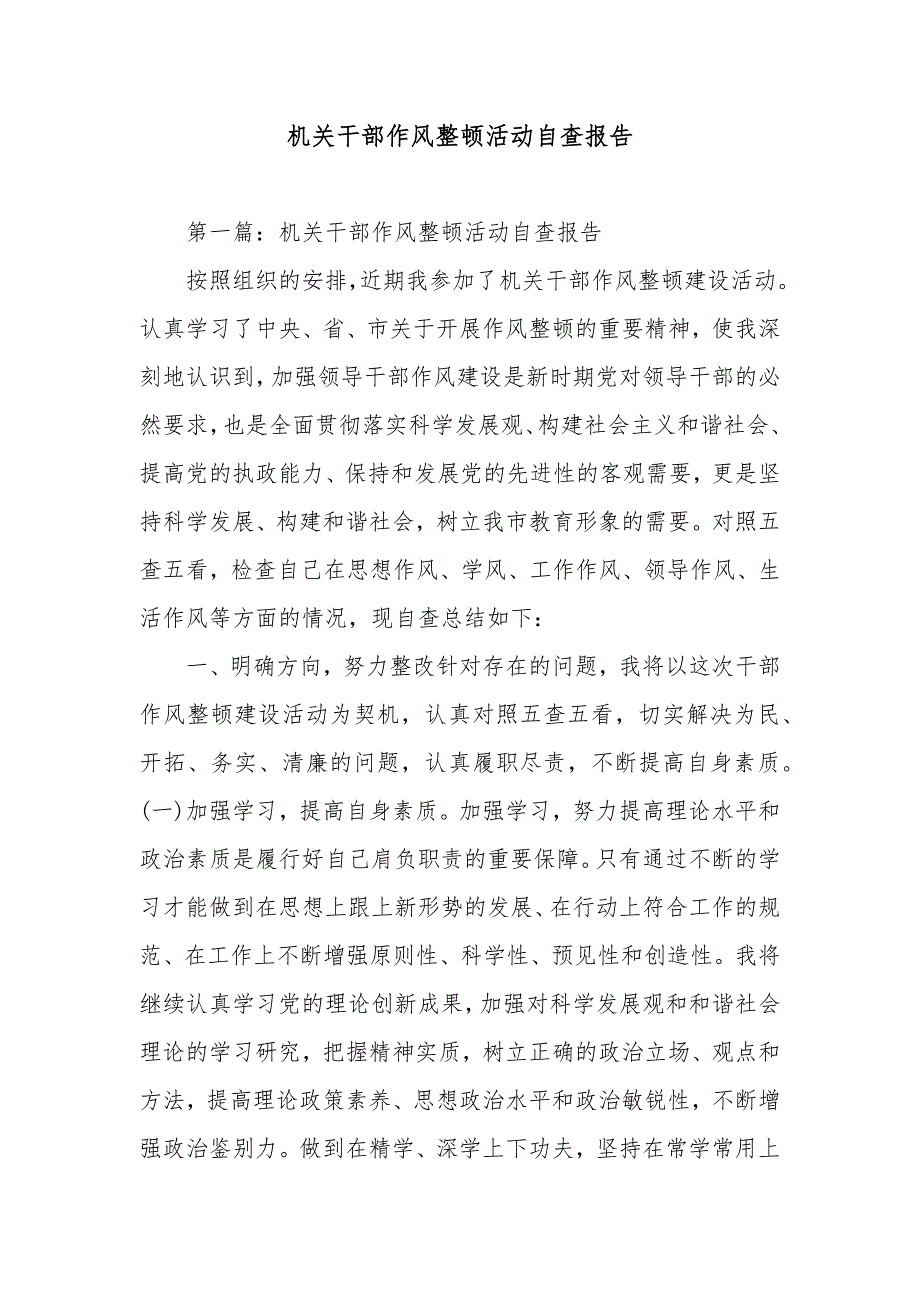 机关干部作风整顿活动自查报告

第一篇：机关干部作风整顿活动自查报告

按照组织的安排，近期我参加了机关干部作风整顿建设活动。认真学习了中央、省、市关于开展作风整顿的重要精神，使我深刻地认识到，加强领导干部作风建设是新时期党对领导干部的必然要求，也是全面贯彻落实科学发展观、构建社会主义和谐社会、提高党的执政能力、保持和发展党的先进性的客观需要，更是坚持科学发展、构建和谐社会，树立我市教育形象的需要。对照五查五看，检查自己在思想作风、学风、工作作风、领导作风、生活作风等方面的情况，现自查总结如下：

一、明确方向，努力整改针对存在的问题，我将以这次干部作风整顿建设活动为契机，认真对照五查五看，切实解决为民、开拓、务实、清廉的问题，认真履职尽责，不断提高自身素质。(一)加强学习，提高自身素质。加强学习，努力提高理论水平和政治素质是履行好自己肩负职责的重要保障。只有通过不断的学习才能做到在思想上跟上新形势的发展、在行动上符合工作的规范、在工作上不断增强原则性、科学性、预见性和创造性。我将继续认真学习党的理论创新成果，加强对科学发展观和和谐社会理论的学习研究，把握精神实质，树立正确的政治立场、观点和方法，提高理论政策素养、思想政治水平和政治敏锐性，不断增强政治鉴别力。做到在精学、深学上下功夫，坚持在常学常用上